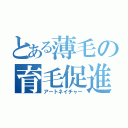 とある薄毛の
育毛促進
アートネイチャー